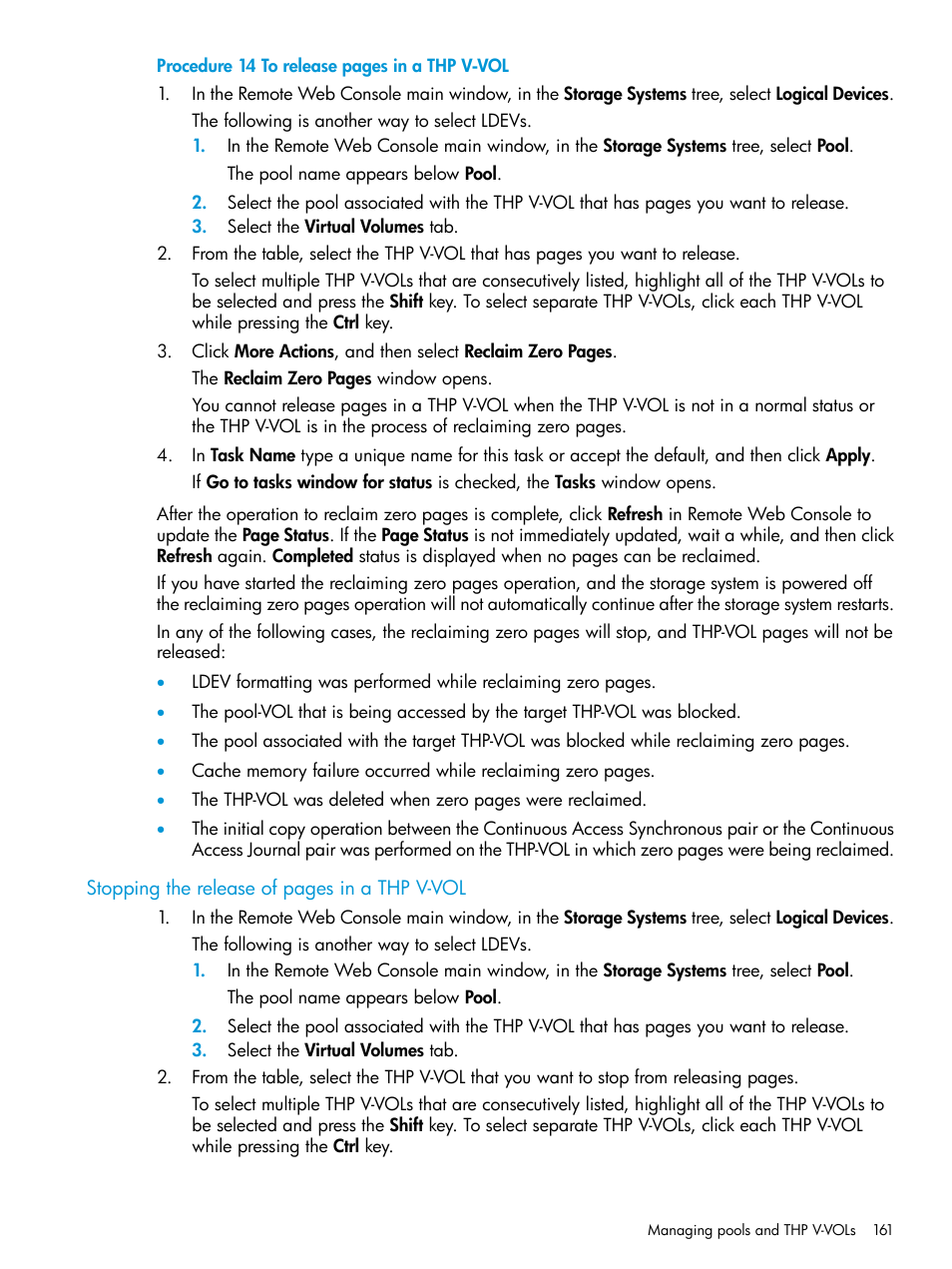 Procedure 14 To release pages in a THP V-VOL

1. In the Remote Web Console main window, in the Storage Systems tree, select Logical Devices.

The following is another way to select LDEVs.

1. In the Remote Web Console main window, in the Storage Systems tree, select Pool.

The pool name appears below Pool.

2. Select the pool associated with the THP V-VOL that has pages you want to release.

3. Select the Virtual Volumes tab.

2. From the table, select the THP V-VOL that has pages you want to release.

To select multiple THP V-VOLs that are consecutively listed, highlight all of the THP V-VOLs to be selected and press the Shift key. To select separate THP V-VOLs, click each THP V-VOL while pressing the Ctrl key.

3. Click More Actions, and then select Reclaim Zero Pages.

The Reclaim Zero Pages window opens.

You cannot release pages in a THP V-VOL when the THP V-VOL is not in a normal status or the THP V-VOL is in the process of reclaiming zero pages.

4. In Task Name type a unique name for this task or accept the default, and then click Apply.

If Go to tasks window for status is checked, the Tasks window opens.

After the operation to reclaim zero pages is complete, click Refresh in Remote Web Console to update the Page Status. If the Page Status is not immediately updated, wait a while, and then click Refresh again. Completed status is displayed when no pages can be reclaimed.

If you have started the reclaiming zero pages operation, and the storage system is powered off the reclaiming zero pages operation will not automatically continue after the storage system restarts.

In any of the following cases, the reclaiming zero pages will stop, and THP-VOL pages will not be released:

• LDEV formatting was performed while reclaiming zero pages.

• The pool-VOL that is being accessed by the target THP-VOL was blocked.

• The pool associated with the target THP-VOL was blocked while reclaiming zero pages.

• Cache memory failure occurred while reclaiming zero pages.

• The THP-VOL was deleted when zero pages were reclaimed.

• The initial copy operation between the Continuous Access Synchronous pair or the Continuous Access Journal pair was performed on the THP-VOL in which zero pages were being reclaimed.

Stopping the release of pages in a THP V-VOL

1. In the Remote Web Console main window, in the Storage Systems tree, select Logical Devices.

The following is another way to select LDEVs.

1. In the Remote Web Console main window, in the Storage Systems tree, select Pool.

The pool name appears below Pool.

2. Select the pool associated with the THP V-VOL that has pages you want to release.

3. Select the Virtual Volumes tab.

2. From the table, select the THP V-VOL that you want to stop from releasing pages.

To select multiple THP V-VOLs that are consecutively listed, highlight all of the THP V-VOLs to be selected and press the Shift key. To select separate THP V-VOLs, click each THP V-VOL while pressing the Ctrl key.

Managing pools and THP V-VOLs 161